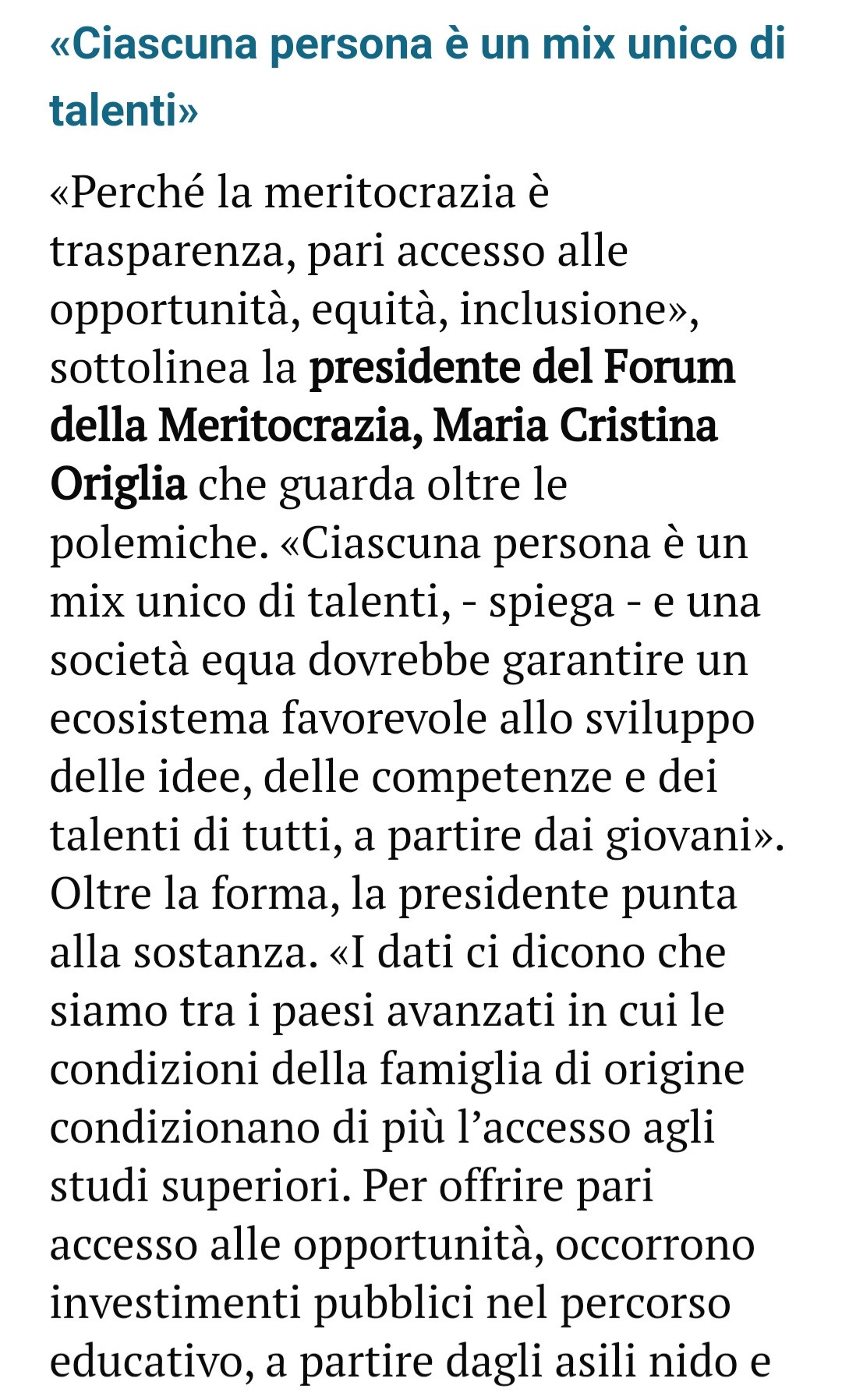 «Ciascuna persona è un mix unico di talenti»

«Perché la meritocrazia è trasparenza, pari accesso alle opportunità, equità, inclusione», sottolinea la presidente del Forum della Meritocrazia, Maria Cristina Origlia che guarda oltre le polemiche. «Ciascuna persona è un mix unico di talenti, - spiega - e una società equa dovrebbe garantire un ecosistema favorevole allo sviluppo delle idee, delle competenze e dei talenti di tutti, a partire dai giovani». Oltre la forma, la presidente punta alla sostanza. «I dati ci dicono che siamo tra i paesi avanzati in cui le condizioni della famiglia di origine condizionano di più l'accesso agli studi superiori. Per offrire pari accesso alle opportunità, occorrono investimenti pubblici nel percorso educativo, a partire dagli asili nido e